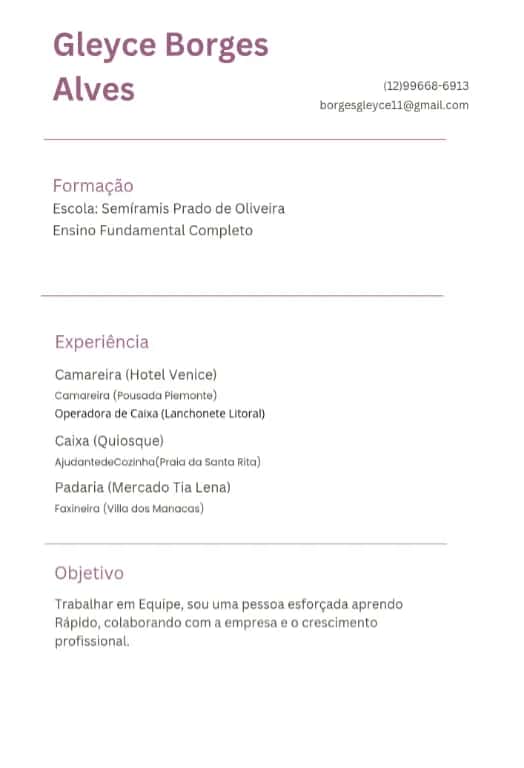 Gleyce Borges Alves

(12)99668-6913
borgesgleyce11@gmail.com

Formação
Escola: Semíramis Prado de Oliveira
Ensino Fundamental Completo

Experiência
Camareira (Hotel Venice)
Camareira (Pousada Piemonte)
Operadora de Caixa (Lanchonete Litoral)
Caixa (Quiosque)
AjudantedeCozinha(Praia da Santa Rita)
Padaria (Mercado Tia Lena)
Faxineira (Villa dos Manacas)

Objetivo
Trabalhar em Equipe, sou uma pessoa esforçada aprendo Rápido, colaborando com a empresa e o crescimento profissional.